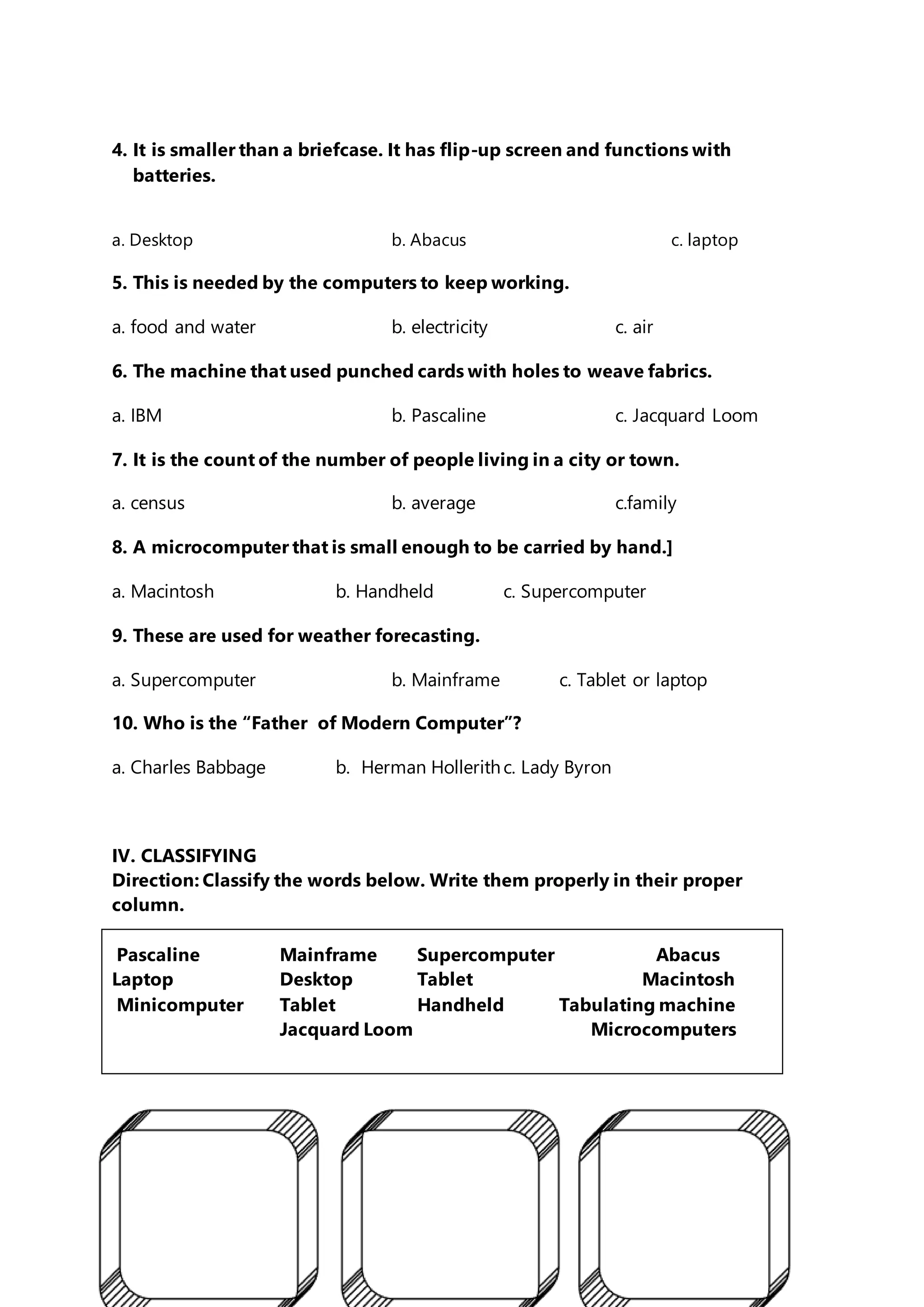 4. It is smaller than a briefcase. It has flip-up screen and functions with batteries.

a. Desktop b. Abacus c. laptop

5. This is needed by the computers to keep working.

a. food and water b. electricity c. air

6. The machine that used punched cards with holes to weave fabrics.

a. IBM b. Pascaline c. Jacquard Loom

7. It is the count of the number of people living in a city or town.

a. census b. average c.family

8. A microcomputer that is small enough to be carried by hand.]

a. Macintosh b. Handheld c. Supercomputer

9. These are used for weather forecasting.

a. Supercomputer b. Mainframe c. Tablet or laptop

10. Who is the “Father of Modern Computer”?

a. Charles Babbage b. Herman Hollerith c. Lady Byron

IV. CLASSIFYING
Direction: Classify the words below. Write them properly in their proper column.

Pascaline Mainframe Supercomputer Abacus
Laptop Desktop Tablet Macintosh
Minicomputer Tablet Handheld Tabulating machine
Jacquard Loom Microcomputers